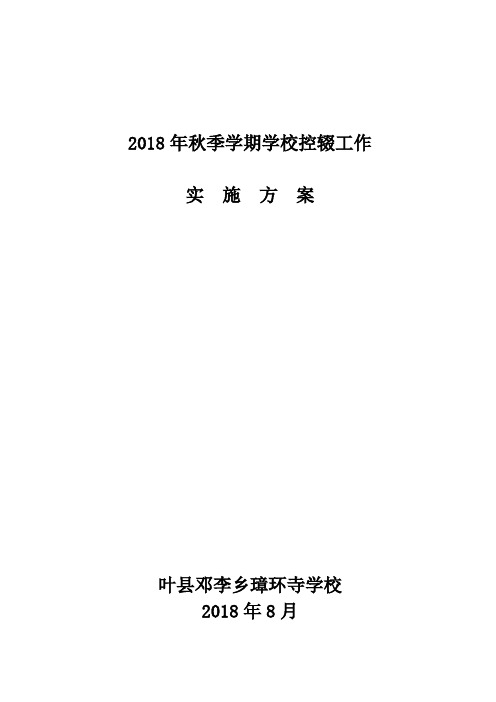 2018 年秋季学期学校控辍工作

实 施 方 案

叶县邓李乡璋环寺学校
2018 年 8 月